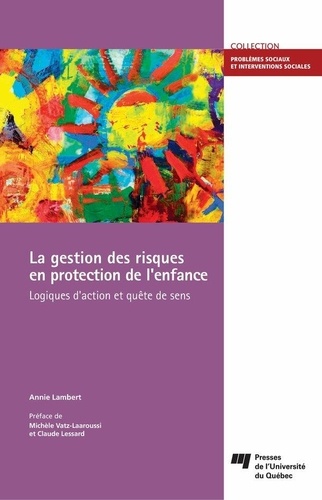 COLLECTION
PROBLÈMES SOCIAUX ET INTERVENTIONS SOCIALES

La gestion des risques en protection de l'enfance

Logiques d'action et quête de sens

Annie Lambert

Préface de
Michèle Vatz-Laaroussi
et Claude Lessard

Presses de l'Université du Québec